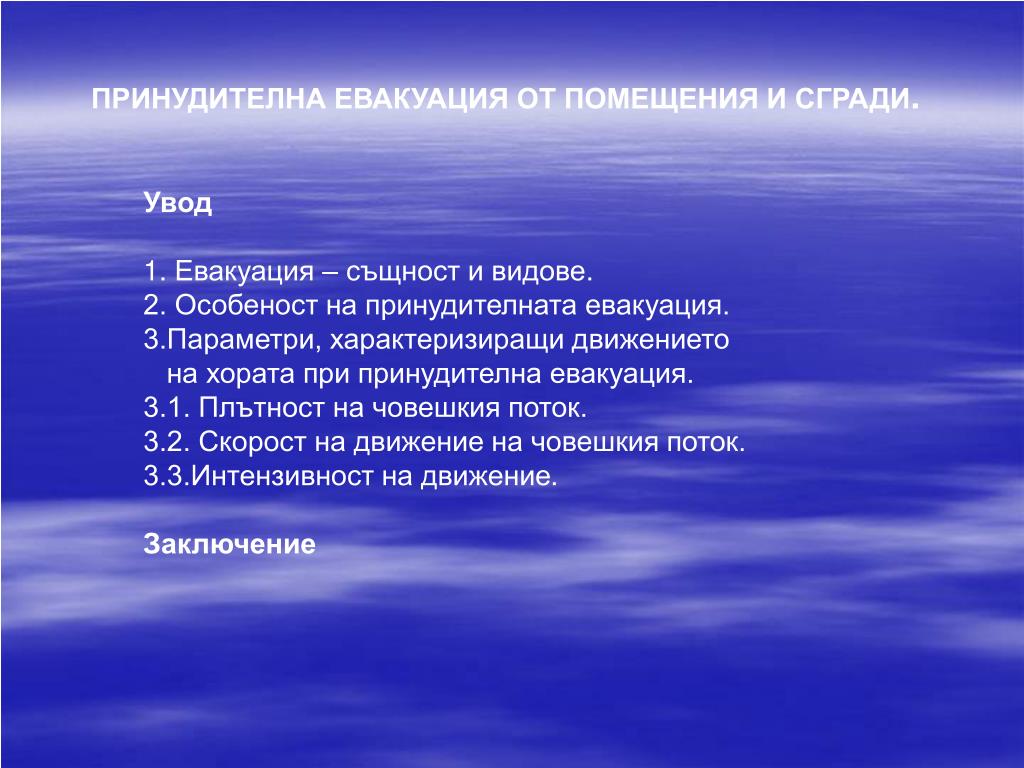 ПРИНУДИТЕЛНА ЕВАКУАЦИЯ ОТ ПОМЕЩЕНИЯ И СГРАДИ.

Увод

1. Евакуация – същност и видове.
2. Особеност на принудителната евакуация.
3.Параметри, характеризиращи движението на хората при принудителна евакуация.
3.1. Плътност на човешкия поток.
3.2. Скорост на движение на човешкия поток.
3.3.Интензивност на движение.

Заключение